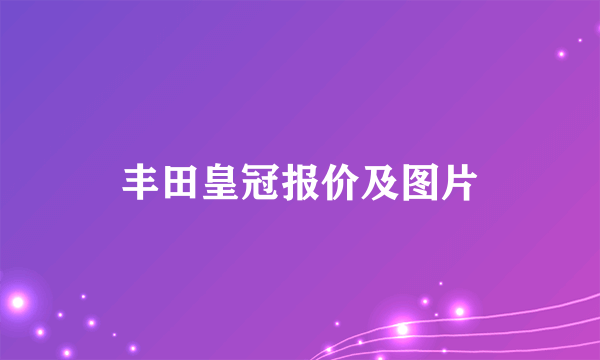 丰田皇冠报价及图片